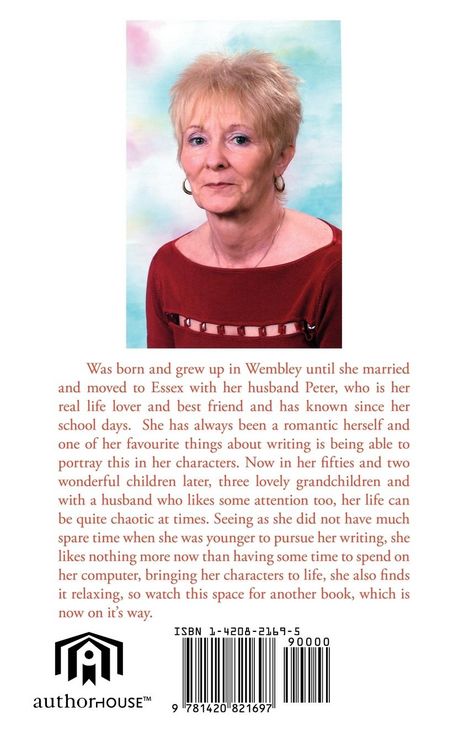 Was born and grew up in Wembley until she married and moved to Essex with her husband Peter, who is her real life lover and best friend and has known since her school days. She has always been a romantic herself and one of her favourite things about writing is being able to portray this in her characters. Now in her fifties and two wonderful children later, three lovely grandchildren and with a husband who likes some attention too, her life can be quite chaotic at times. Seeing as she did not have much spare time when she was younger to pursue her writing, she likes nothing more now than having some time to spend on her computer, bringing her characters to life, she also finds it relaxing, so watch this space for another book, which is now on it's way.

authorHOUSE™

ISBN 1-4208-2169-5

90000

9 781420 821697